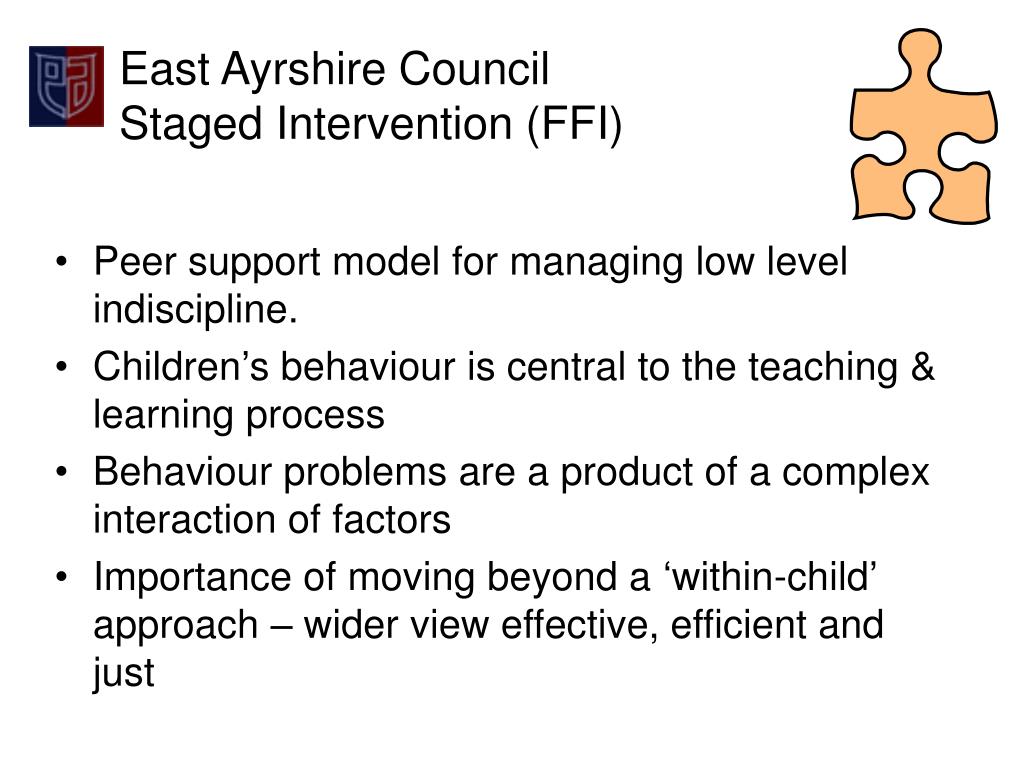 East Ayrshire Council
Staged Intervention (FFI)

• Peer support model for managing low level indiscipline.
• Children’s behaviour is central to the teaching & learning process
• Behaviour problems are a product of a complex interaction of factors
• Importance of moving beyond a ‘within-child’ approach – wider view effective, efficient and just